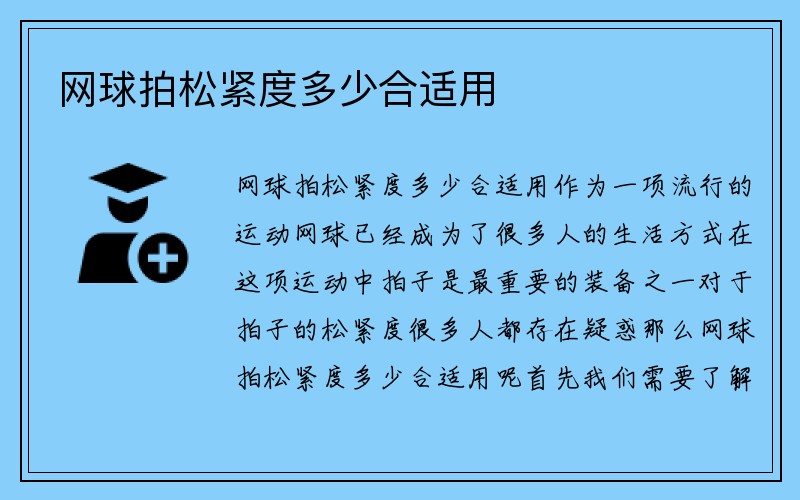 网球拍松紧度多少合适用

网球拍松紧度多少合适用作为一项流行的运动网球已经成为了很多人的生活方式在这项运动中拍子是最重要的装备之一对于拍子的松紧度很多人都存在疑惑那么网球拍松紧度多少合适用呢首先我们需要了解